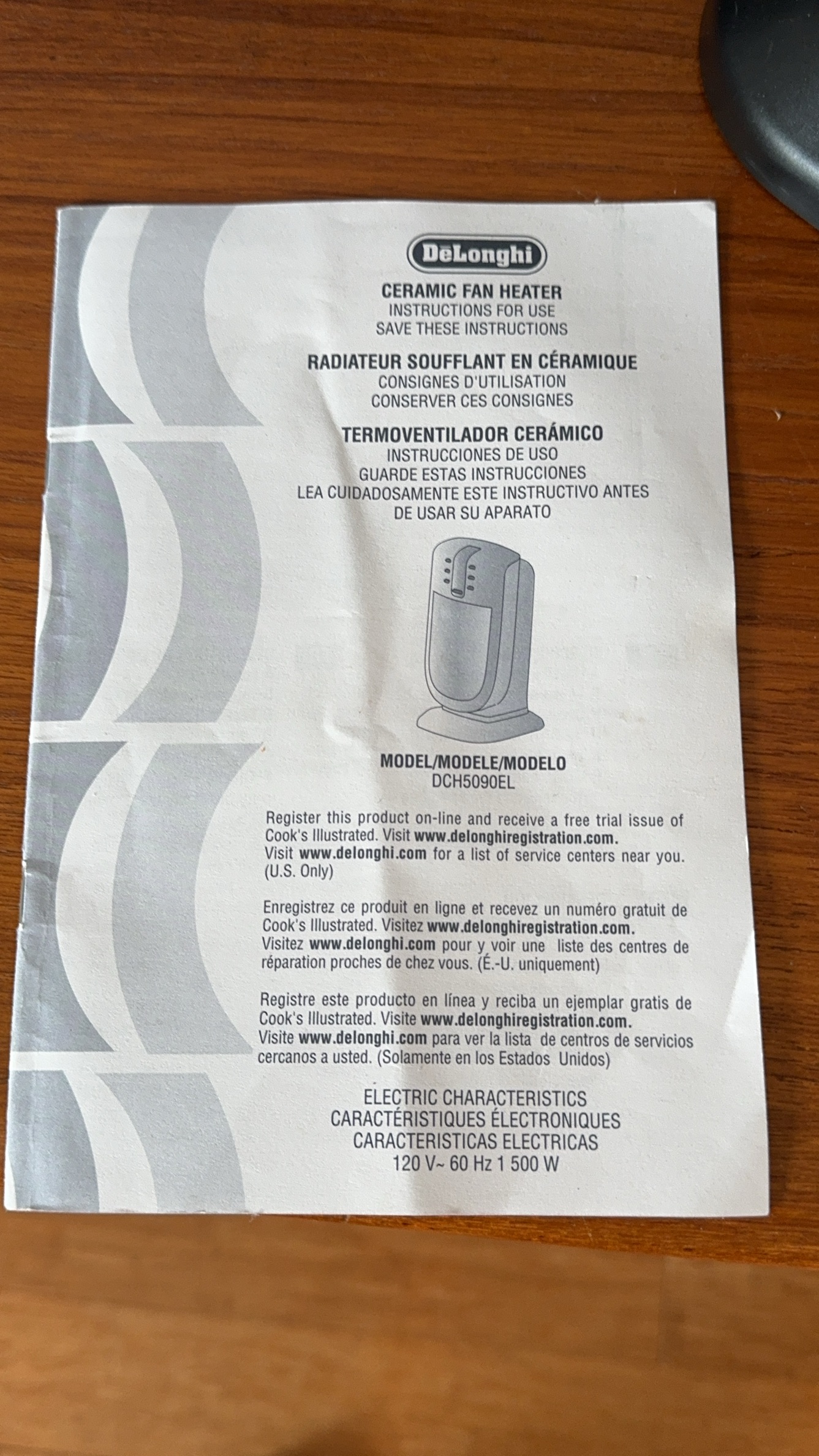 DeLonghi

CERAMIC FAN HEATER
INSTRUCTIONS FOR USE
SAVE THESE INSTRUCTIONS

RADIATEUR SOUFFLANT EN CÉRAMIQUE
CONSIGNES D'UTILISATION
CONSERVER CES CONSIGNES

TERMOVENTILADOR CERÁMICO
INSTRUCCIONES DE USO
GUARDE ESTAS INSTRUCCIONES
LEA CUIDADOSAMENTE ESTE INSTRUCTIVO ANTES DE USAR SU APARATO

MODEL/MODELE/MODELO
DCH5090EL

Register this product on-line and receive a free trial issue of Cook's Illustrated. Visit www.delonghiregistration.com.
Visit www.delonghi.com for a list of service centers near you. (U.S. Only)

Enregistrez ce produit en ligne et recevez un numéro gratuit de Cook's Illustrated. Visitez www.delonghiregistration.com.
Visitez www.delonghi.com pour y voir une liste des centres de réparation proches de chez vous. (É.-U. uniquement)

Registre este producto en línea y reciba un ejemplar gratis de Cook's Illustrated. Visite www.delonghiregistration.com.
Visite www.delonghi.com para ver la lista de centros de servicios cercanos a usted. (Solamente en los Estados Unidos)

ELECTRIC CHARACTERISTICS
CARACTÉRISTIQUES ÉLECTRONIQUES
CARACTERISTICAS ELECTRICAS
120 V~ 60 Hz 1 500 W